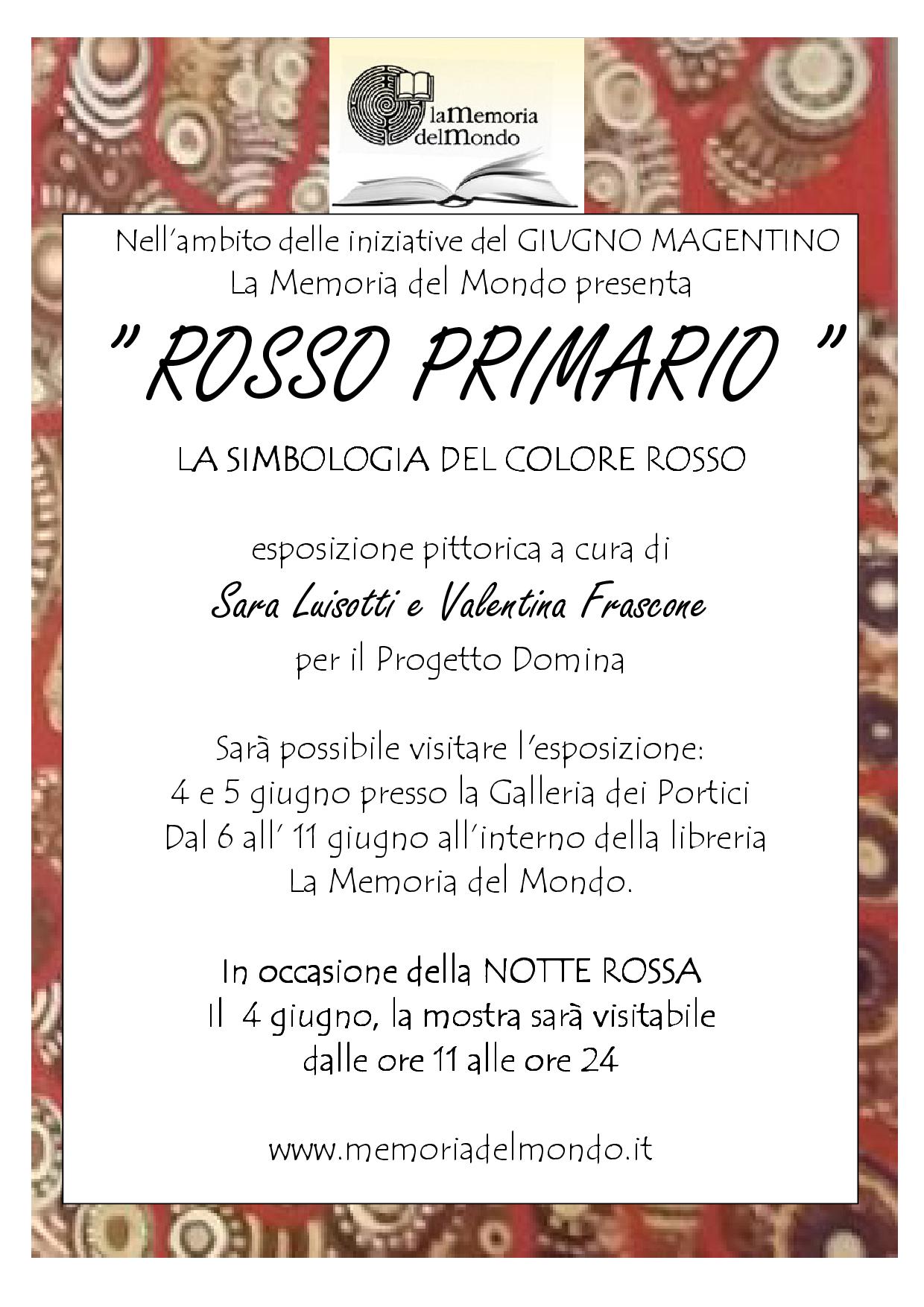 laMemoria delMondo

Nell'ambito delle iniziative del GIUGNO MAGENTINO
La Memoria del Mondo presenta

" ROSSO PRIMARIO "

LA SIMBOLOGIA DEL COLORE ROSSO

esposizione pittorica a cura di
Sara Luisotti e Valentina Frascone
per il Progetto Domina

Sarà possibile visitare l'esposizione:
4 e 5 giugno presso la Galleria dei Portici
Dal 6 all' 11 giugno all'interno della libreria
La Memoria del Mondo.

In occasione della NOTTE ROSSA
Il 4 giugno, la mostra sarà visitabile
dalle ore 11 alle ore 24

www.memoriadelmondo.it